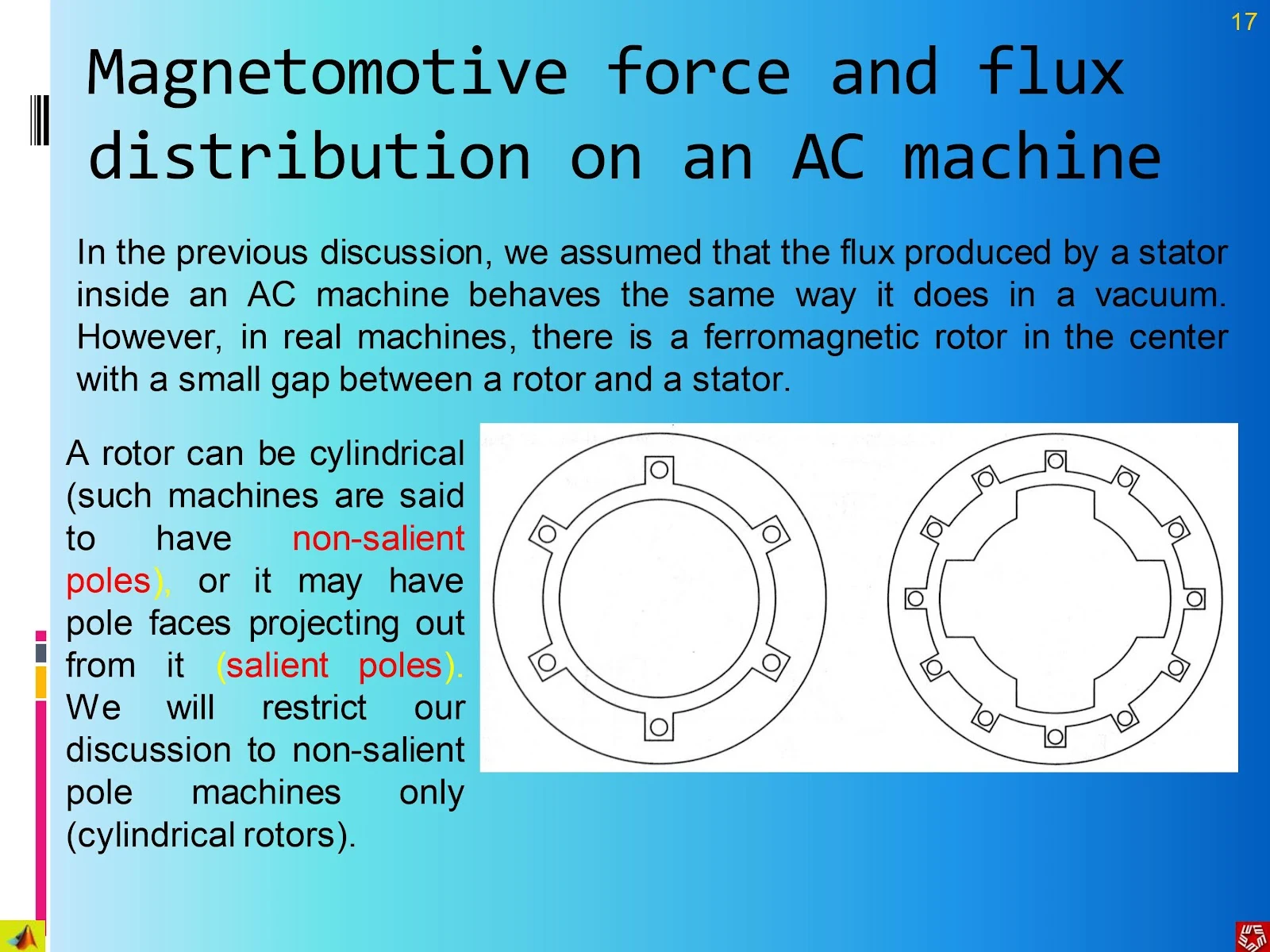 17

Magnetomotive force and flux distribution on an AC machine

In the previous discussion, we assumed that the flux produced by a stator inside an AC machine behaves the same way it does in a vacuum. However, in real machines, there is a ferromagnetic rotor in the center with a small gap between a rotor and a stator.

A rotor can be cylindrical (such machines are said to have non-salient poles), or it may have pole faces projecting out from it (salient poles). We will restrict our discussion to non-salient pole machines only (cylindrical rotors).